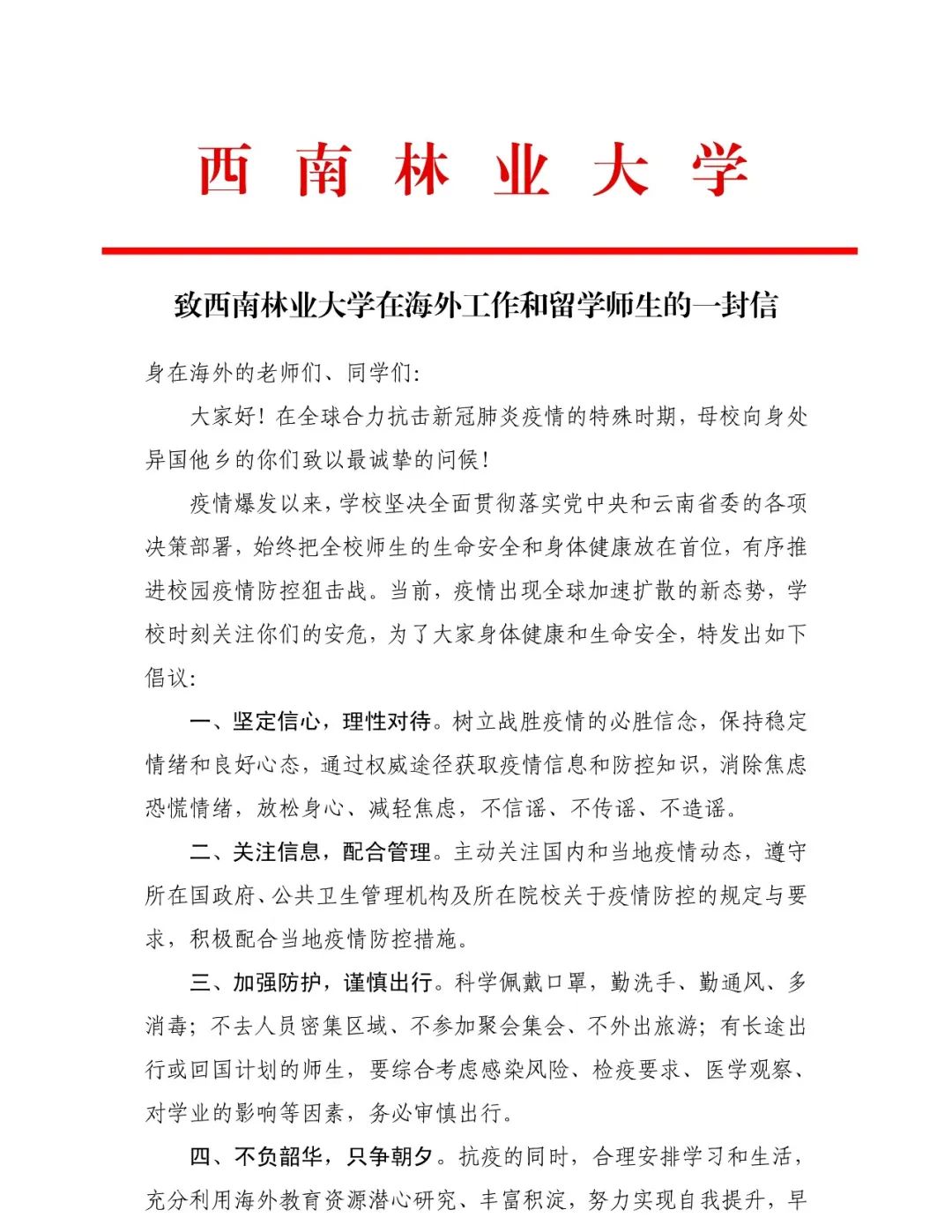 西南林业大学

致西南林业大学在海外工作和留学师生的一封信

身在海外的老师们、同学们:

大家好！在全球合力抗击新冠肺炎疫情的特殊时期，母校向身处异国他乡的你们致以最诚挚的问候！

疫情爆发以来，学校坚决全面贯彻落实党中央和云南省委的各项决策部署，始终把全校师生的生命安全和身体健康放在首位，有序推进校园疫情防控狙击战。当前，疫情出现全球加速扩散的新态势，学校时刻关注你们的安危，为了大家身体健康和生命安全，特发出如下倡议:

一、坚定信心，理性对待。树立战胜疫情的必胜信念，保持稳定情绪和良好心态，通过权威途径获取疫情信息和防控知识，消除焦虑恐慌情绪，放松身心、减轻焦虑，不信谣、不传谣、不造谣。

二、关注信息，配合管理。主动关注国内和当地疫情动态，遵守所在国政府、公共卫生管理机构及所在院校关于疫情防控的规定与要求，积极配合当地疫情防控措施。

三、加强防护，谨慎出行。科学佩戴口罩，勤洗手、勤通风、多消毒；不去人员密集区域、不参加聚会集会、不外出旅游；有长途出行或回国计划的师生，要综合考虑感染风险、检疫要求、医学观察、对学业的影响等因素，务必审慎出行。

四、不负韶华，只争朝夕。抗疫的同时，合理安排学习和生活，充分利用海外教育资源潜心研究、丰富积淀，努力实现自我提升，早